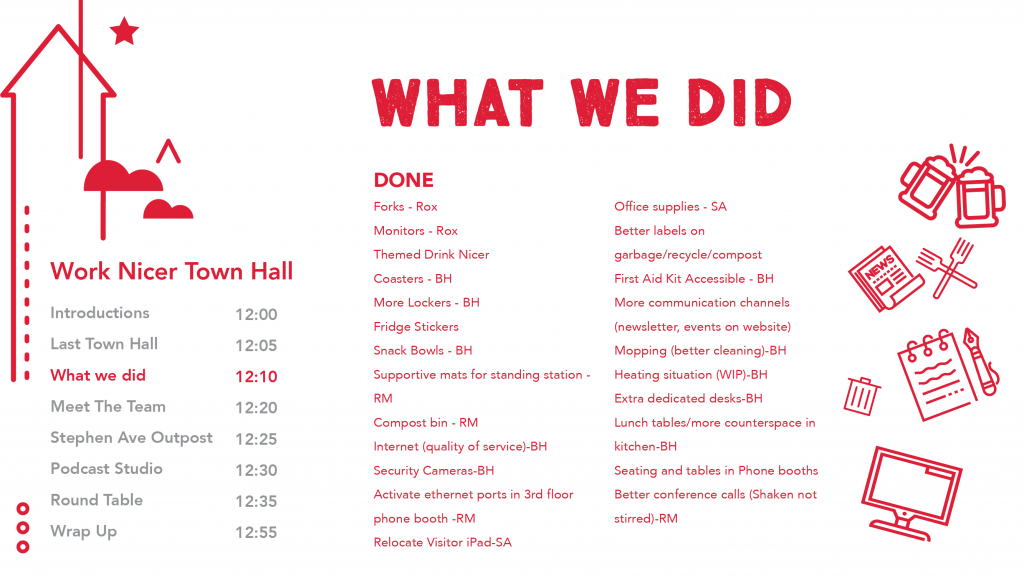 Work Nicer Town Hall

| | |
|---|---|
| Introductions | 12:00 |
| Last Town Hall | 12:05 |
| What we did | 12:10 |
| Meet The Team | 12:20 |
| Stephen Ave Outpost | 12:25 |
| Podcast Studio | 12:30 |
| Round Table | 12:35 |
| Wrap Up | 12:55 |

WHAT WE DID

DONE

Forks - Rox
Monitors - Rox
Themed Drink Nicer
Coasters - BH
More Lockers - BH
Fridge Stickers
Snack Bowls - BH
Supportive mats for standing station - RM
Compost bin - RM
Internet (quality of service)-BH
Security Cameras-BH
Activate ethernet ports in 3rd floor phone booth -RM
Relocate Visitor iPad-SA

Office supplies - SA
Better labels on garbage/recycle/compost
First Aid Kit Accessible - BH
More communication channels (newsletter, events on website)
Mopping (better cleaning)-BH
Heating situation (WIP)-BH
Extra dedicated desks-BH
Lunch tables/more counterspace in kitchen-BH
Seating and tables in Phone booths
Better conference calls (Shaken not stirred)-RM

NEWS